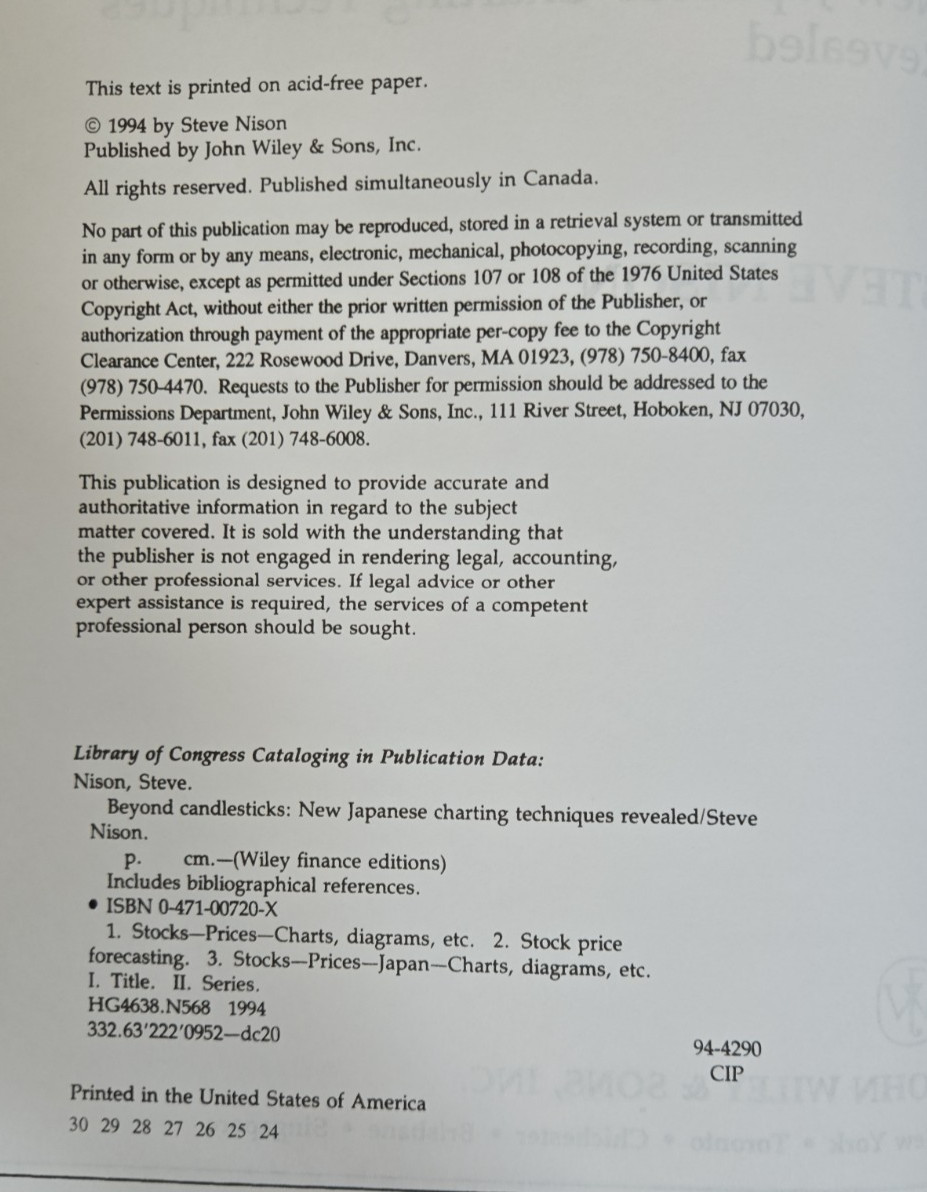 This text is printed on acid-free paper.

© 1994 by Steve Nison
Published by John Wiley & Sons, Inc.

All rights reserved. Published simultaneously in Canada.

No part of this publication may be reproduced, stored in a retrieval system or transmitted in any form or by any means, electronic, mechanical, photocopying, recording, scanning or otherwise, except as permitted under Sections 107 or 108 of the 1976 United States Copyright Act, without either the prior written permission of the Publisher, or authorization through payment of the appropriate per-copy fee to the Copyright Clearance Center, 222 Rosewood Drive, Danvers, MA 01923, (978) 750-8400, fax (978) 750-4470. Requests to the Publisher for permission should be addressed to the Permissions Department, John Wiley & Sons, Inc., 111 River Street, Hoboken, NJ 07030, (201) 748-6011, fax (201) 748-6008.

This publication is designed to provide accurate and authoritative information in regard to the subject matter covered. It is sold with the understanding that the publisher is not engaged in rendering legal, accounting, or other professional services. If legal advice or other expert assistance is required, the services of a competent professional person should be sought.

Library of Congress Cataloging in Publication Data:
Nison, Steve.
Beyond candlesticks: New Japanese charting techniques revealed/Steve Nison.
p. cm.—(Wiley finance editions)
Includes bibliographical references.
• ISBN 0-471-00720-X
1. Stocks—Prices—Charts, diagrams, etc. 2. Stock price forecasting. 3. Stocks—Prices—Japan—Charts, diagrams, etc.
I. Title. II. Series.
HG4638.N568 1994
332.63'222'0952—dc20

94-4290
CIP

Printed in the United States of America
30 29 28 27 26 25 24